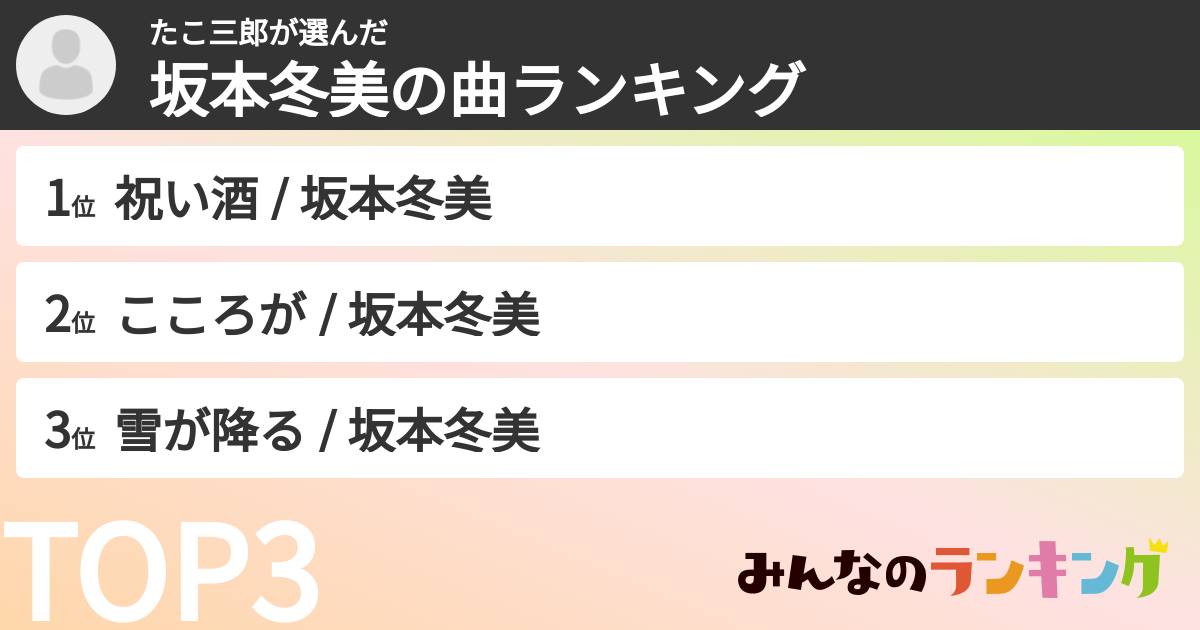 たこ三郎が選んだ
坂本冬美の曲ランキング

1位 祝い酒 / 坂本冬美

2位 こころが / 坂本冬美

3位 雪が降る / 坂本冬美

TOP3

みんなのランキング